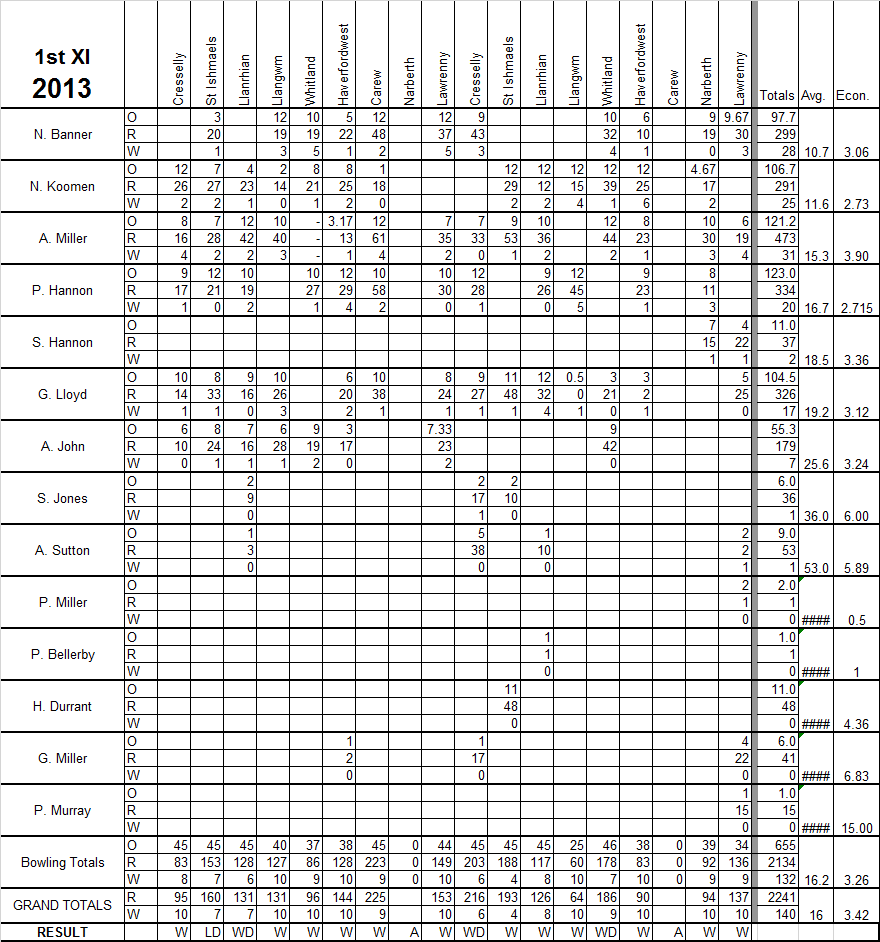 | 1st XI 2013 | | Cresselly | St Ishmaels | Llanrhian | Llangwm | Whitland | Haverfordwest | Carew | Narberth | Lawrenny | Cresselly | St Ishmaels | Llanrhian | Llangwm | Whitland | Haverfordwest | Carew | Narberth | Lawrenny | Totals | Avg. | Econ. |
|---|---|---|---|---|---|---|---|---|---|---|---|---|---|---|---|---|---|---|---|---|---|---|
| N. Banner | O | | 3 | | 12 | 10 | 5 | 12 | | 12 | 9 | | | | 10 | 6 | | 9 | 9.67 | 97.7 | | |
| | R | | 20 | | 19 | 19 | 22 | 48 | | 37 | 43 | | | | 32 | 10 | | 19 | 30 | 299 | | |
| | W | | 1 | | 3 | 5 | 1 | 2 | | 5 | 3 | | | | 4 | 1 | | 0 | 3 | 28 | 10.7 | 3.06 |
| N. Koomen | O | 12 | 7 | 4 | 2 | 8 | 8 | 1 | | | | 12 | 12 | 12 | 12 | 12 | | 4.67 | | 106.7 | | |
| | R | 26 | 27 | 23 | 14 | 21 | 25 | 18 | | | | 29 | 12 | 15 | 39 | 25 | | 17 | | 291 | | |
| | W | 2 | 2 | 1 | 0 | 1 | 2 | 0 | | | | 2 | 2 | 4 | 1 | 6 | | 2 | | 25 | 11.6 | 2.73 |
| A. Miller | O | 8 | 7 | 12 | 10 | - | 3.17 | 12 | | 7 | 7 | 9 | 10 | | 12 | 8 | | 10 | 6 | 121.2 | | |
| | R | 16 | 28 | 42 | 40 | - | 13 | 61 | | 35 | 33 | 53 | 36 | | 44 | 23 | | 30 | 19 | 473 | | |
| | W | 4 | 2 | 2 | 3 | - | 1 | 4 | | 2 | 0 | 1 | 2 | | 2 | 1 | | 3 | 4 | 31 | 15.3 | 3.90 |
| P. Hannon | O | 9 | 12 | 10 | | 10 | 12 | 10 | | 10 | 12 | | 9 | 12 | | 9 | | 8 | | 123.0 | | |
| | R | 17 | 21 | 19 | | 27 | 29 | 58 | | 30 | 28 | | 26 | 45 | | 23 | | 11 | | 334 | | |
| | W | 1 | 0 | 2 | | 1 | 4 | 2 | | 0 | 1 | | 0 | 5 | | 1 | | 3 | | 20 | 16.7 | 2.715 |
| S. Hannon | O | | | | | | | | | | | | | | | | | 7 | 4 | 11.0 | | |
| | R | | | | | | | | | | | | | | | | | 15 | 22 | 37 | | |
| | W | | | | | | | | | | | | | | | | | 1 | 1 | 2 | 18.5 | 3.36 |
| G. Lloyd | O | 10 | 8 | 9 | 10 | | 6 | 10 | | 8 | 9 | 11 | 12 | 0.5 | 3 | 3 | | | 5 | 104.5 | | |
| | R | 14 | 33 | 16 | 26 | | 20 | 38 | | 24 | 27 | 48 | 32 | 0 | 21 | 2 | | | 25 | 326 | | |
| | W | 1 | 1 | 0 | 3 | | 2 | 1 | | 1 | 1 | 1 | 4 | 1 | 0 | 1 | | | 0 | 17 | 19.2 | 3.12 |
| A. John | O | 6 | 8 | 7 | 6 | 9 | 3 | | | 7.33 | | | | | 9 | | | | | 55.3 | | |
| | R | 10 | 24 | 16 | 28 | 19 | 17 | | | 23 | | | | | 42 | | | | | 179 | | |
| | W | 0 | 1 | 1 | 1 | 2 | 0 | | | 2 | | | | | 0 | | | | | 7 | 25.6 | 3.24 |
| S. Jones | O | | | 2 | | | | | | | 2 | 2 | | | | | | | | 6.0 | | |
| | R | | | 9 | | | | | | | 17 | 10 | | | | | | | | 36 | | |
| | W | | | 0 | | | | | | | 1 | 0 | | | | | | | | 1 | 36.0 | 6.00 |
| A. Sutton | O | | | 1 | | | | | | | 5 | | 1 | | | | | | 2 | 9.0 | | |
| | R | | | 3 | | | | | | | 38 | | 10 | | | | | | 2 | 53 | | |
| | W | | | 0 | | | | | | | 0 | | 0 | | | | | | 1 | 1 | 53.0 | 5.89 |
| P. Miller | O | | | | | | | | | | | | | | | | | | 2 | 2.0 | | |
| | R | | | | | | | | | | | | | | | | | | 1 | 1 | | |
| | W | | | | | | | | | | | | | | | | | | 0 | 0 | #### | 0.5 |
| P. Bellerby | O | | | | | | | | | | | | 1 | | | | | | | 1.0 | | |
| | R | | | | | | | | | | | | 1 | | | | | | | 1 | | |
| | W | | | | | | | | | | | | 0 | | | | | | | 0 | #### | 1 |
| H. Durrant | O | | | | | | | | | | | 11 | | | | | | | | 11.0 | | |
| | R | | | | | | | | | | | 48 | | | | | | | | 48 | | |
| | W | | | | | | | | | | | 0 | | | | | | | | 0 | #### | 4.36 |
| G. Miller | O | | | | | | 1 | | | | 1 | | | | | | | | 4 | 6.0 | | |
| | R | | | | | | 2 | | | | 17 | | | | | | | | 22 | 41 | | |
| | W | | | | | | 0 | | | | 0 | | | | | | | | 0 | 0 | #### | 6.83 |
| P. Murray | O | | | | | | | | | | | | | | | | | | 1 | 1.0 | | |
| | R | | | | | | | | | | | | | | | | | | 15 | 15 | | |
| | W | | | | | | | | | | | | | | | | | | 0 | 0 | #### | 15.00 |
| Bowling Totals | O | 45 | 45 | 45 | 40 | 37 | 38 | 45 | 0 | 44 | 45 | 45 | 45 | 25 | 46 | 38 | 0 | 39 | 34 | 655 | | |
| | R | 83 | 153 | 128 | 127 | 86 | 128 | 223 | 0 | 149 | 203 | 188 | 117 | 60 | 178 | 83 | 0 | 92 | 136 | 2134 | | |
| | W | 8 | 7 | 6 | 10 | 9 | 10 | 9 | 0 | 10 | 6 | 4 | 8 | 10 | 7 | 10 | 0 | 9 | 9 | 132 | 16.2 | 3.26 |
| GRAND TOTALS | R | 95 | 160 | 131 | 131 | 96 | 144 | 225 | | 153 | 216 | 193 | 126 | 64 | 186 | 90 | | 94 | 137 | 2241 | | |
| | W | 10 | 7 | 7 | 10 | 10 | 10 | 9 | | 10 | 6 | 4 | 8 | 10 | 9 | 10 | | 10 | 10 | 140 | 16 | 3.42 |
| RESULT | | W | LD | WD | W | W | W | W | A | W | WD | W | W | W | WD | W | A | W | W | | | |